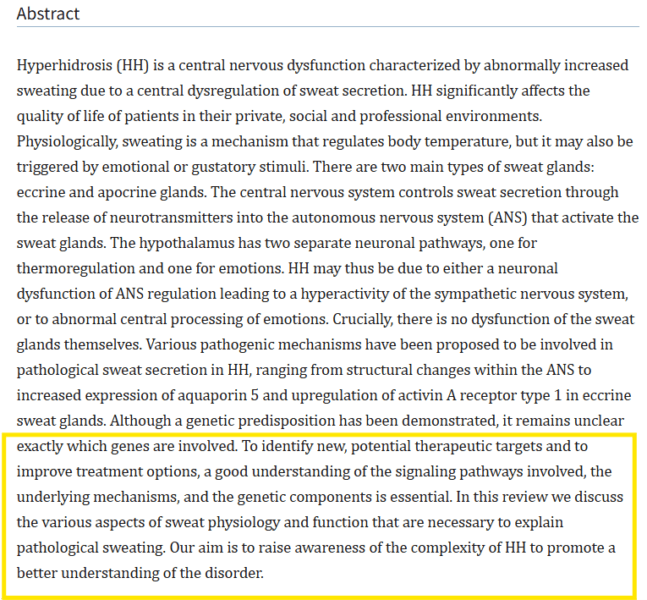 Abstract

Hyperhidrosis (HH) is a central nervous dysfunction characterized by abnormally increased sweating due to a central dysregulation of sweat secretion. HH significantly affects the quality of life of patients in their private, social and professional environments. Physiologically, sweating is a mechanism that regulates body temperature, but it may also be triggered by emotional or gustatory stimuli. There are two main types of sweat glands: eccrine and apocrine glands. The central nervous system controls sweat secretion through the release of neurotransmitters into the autonomous nervous system (ANS) that activate the sweat glands. The hypothalamus has two separate neuronal pathways, one for thermoregulation and one for emotions. HH may thus be due to either a neuronal dysfunction of ANS regulation leading to a hyperactivity of the sympathetic nervous system, or to abnormal central processing of emotions. Crucially, there is no dysfunction of the sweat glands themselves. Various pathogenic mechanisms have been proposed to be involved in pathological sweat secretion in HH, ranging from structural changes within the ANS to increased expression of aquaporin 5 and upregulation of activin A receptor type 1 in eccrine sweat glands. Although a genetic predisposition has been demonstrated, it remains unclear exactly which genes are involved. To identify new, potential therapeutic targets and to improve treatment options, a good understanding of the signaling pathways involved, the underlying mechanisms, and the genetic components is essential. In this review we discuss the various aspects of sweat physiology and function that are necessary to explain pathological sweating. Our aim is to raise awareness of the complexity of HH to promote a better understanding of the disorder.